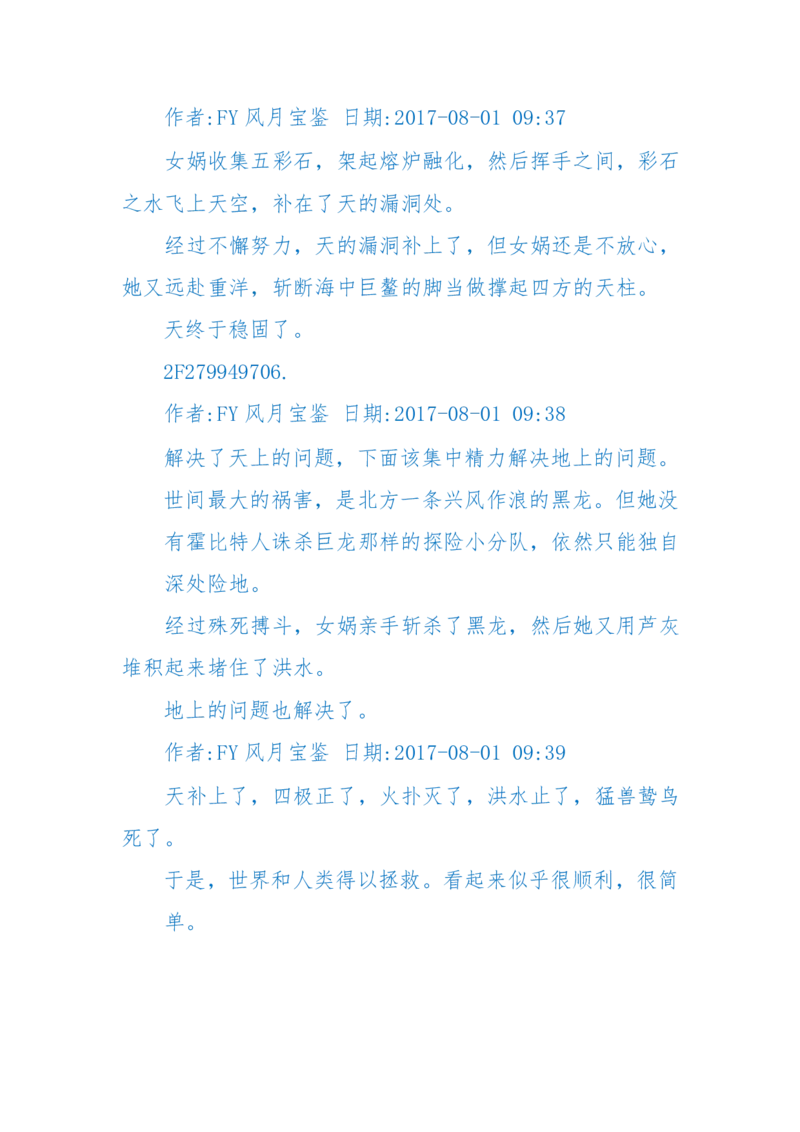 作者:FY 风月宝鉴 日期:2017-08-01 09:37

女娲收集五彩石，架起熔炉融化，然后挥手之间，彩石之水飞上天空，补在了天的漏洞处。

经过不懈努力，天的漏洞补上了，但女娲还是不放心，她又远赴重洋，斩断海中巨鳌的脚当做撑起四方的天柱。

天终于稳固了。

2F279949706.

作者:FY 风月宝鉴 日期:2017-08-01 09:38

解决了天上的问题，下面该集中精力解决地上的问题。

世间最大的祸害，是北方一条兴风作浪的黑龙。但她没有霍比特人诛杀巨龙那样的探险小分队，依然只能独自深处险地。

经过殊死搏斗，女娲亲手斩杀了黑龙，然后她又用芦灰堆积起来堵住了洪水。

地上的问题也解决了。

作者:FY 风月宝鉴 日期:2017-08-01 09:39

天补上了，四极正了，火扑灭了，洪水止了，猛兽鸷鸟死了。

于是，世界和人类得以拯救。看起来似乎很顺利，很简单。